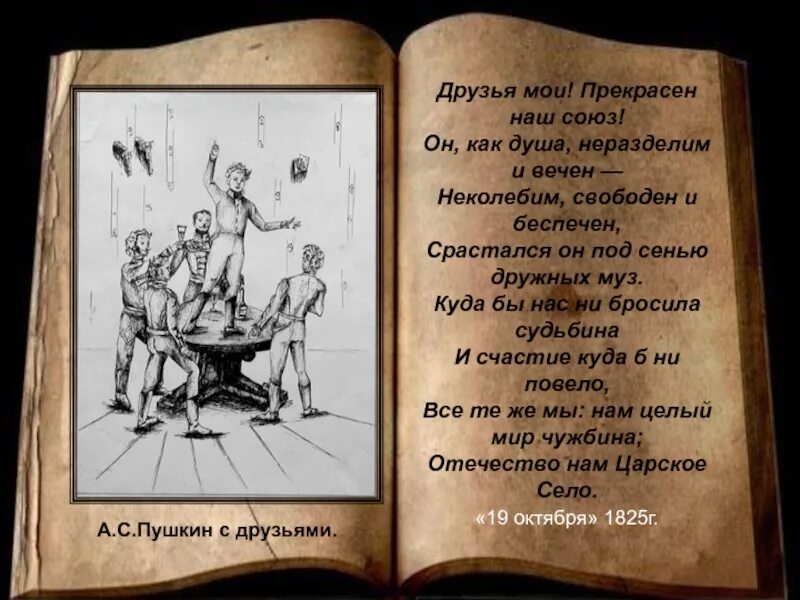 А.С.Пушкин с друзьями.

Друзья мои! Прекрасен наш союз!
Он, как душа, неразделим и вечен —
Неколебим, свободен и беспечен,
Срастался он под сенью дружных муз.
Куда бы нас ни бросила судьбина
И счастие куда б ни повело,
Все те же мы: нам целый мир чужбина;
Отечество нам Царское Село.

«19 октября» 1825г.